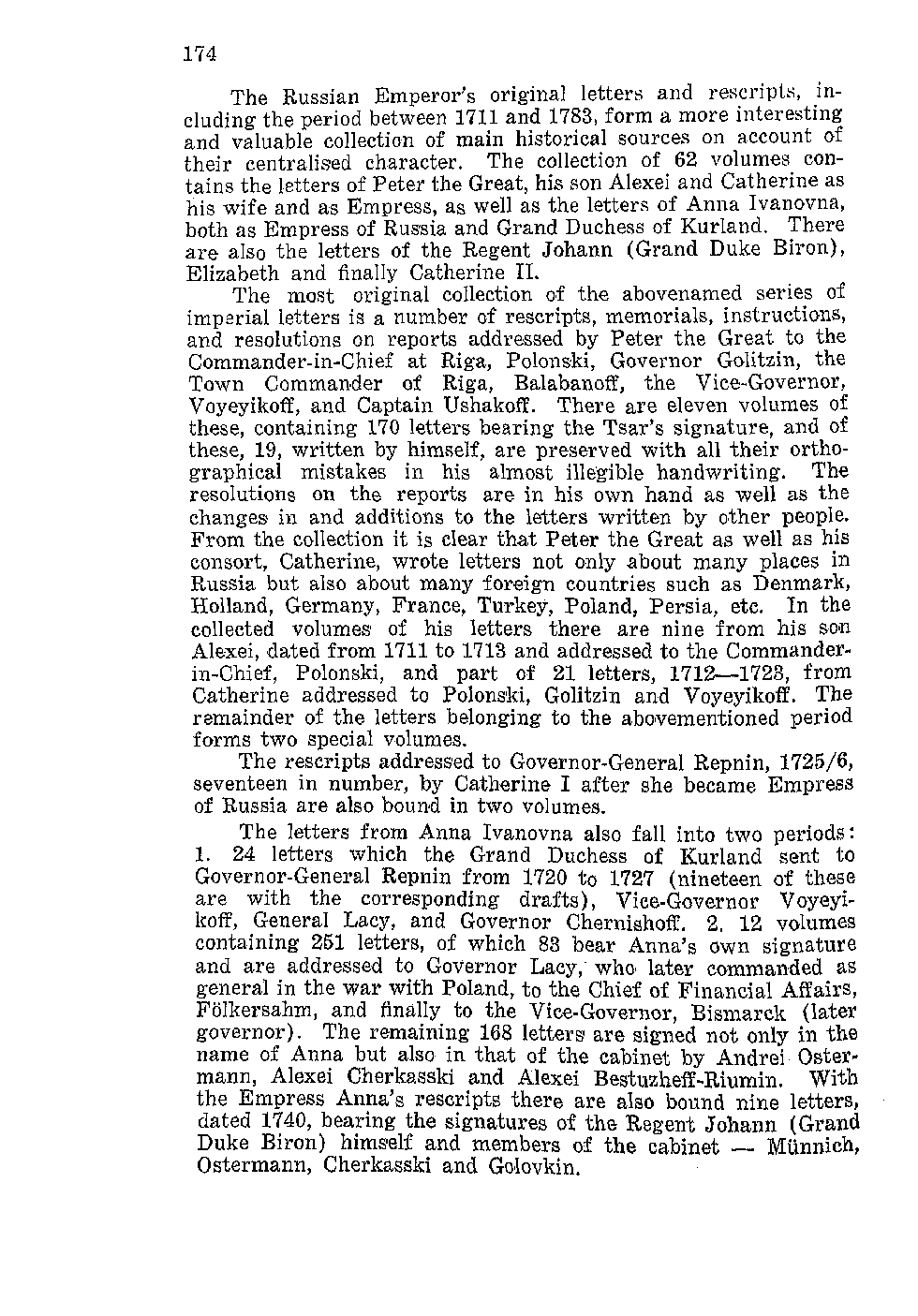 174

The Russian Emperor's original letters and rescripts, including the period between 1711 and 1783, form a more interesting and valuable collection of main historical sources on account of their centralised character. The collection of 62 volumes contains the letters of Peter the Great, his son Alexei and Catherine as his wife and as Empress, as well as the letters of Anna Ivanovna, both as Empress of Russia and Grand Duchess of Kurland. There are also the letters of the Regent Johann (Grand Duke Biron), Elizabeth and finally Catherine II.

The most original collection of the abovenamed series of imperial letters is a number of rescripts, memorials, instructions, and resolutions on reports addressed by Peter the Great to the Commander-in-Chief at Riga, Polonski, Governor Golitzin, the Town Commander of Riga, Balabanoff, the Vice-Governor, Voyeyikoff, and Captain Ushakoff. There are eleven volumes of these, containing 170 letters bearing the Tsar's signature, and of these, 19, written by himself, are preserved with all their orthographical mistakes in his almost illegible handwriting. The resolutions on the reports are in his own hand as well as the changes in and additions to the letters written by other people. From the collection it is clear that Peter the Great as well as his consort, Catherine, wrote letters not only about many places in Russia but also about many foreign countries such as Denmark, Holland, Germany, France, Turkey, Poland, Persia, etc. In the collected volumes of his letters there are nine from his son Alexei, dated from 1711 to 1713 and addressed to the Commander-in-Chief, Polonski, and part of 21 letters, 1712—1723, from Catherine addressed to Polonski, Golitzin and Voyeyikoff. The remainder of the letters belonging to the abovementioned period forms two special volumes.

The rescripts addressed to Governor-General Repnin, 1725/6, seventeen in number, by Catherine I after she became Empress of Russia are also bound in two volumes.

The letters from Anna Ivanovna also fall into two periods: 1. 24 letters which the Grand Duchess of Kurland sent to Governor-General Repnin from 1720 to 1727 (nineteen of these are with the corresponding drafts), Vice-Governor Voyeyikoff, General Lacy, and Governor Chernishoff. 2. 12 volumes containing 251 letters, of which 83 bear Anna's own signature and are addressed to Governor Lacy, who later commanded as general in the war with Poland, to the Chief of Financial Affairs, Fölkersahm, and finally to the Vice-Governor, Bismarck (later governor). The remaining 168 letters are signed not only in the name of Anna but also in that of the cabinet by Andrei Ostermann, Alexei Cherkasski and Alexei Bestuzheff-Riumin. With the Empress Anna's rescripts there are also bound nine letters, dated 1740, bearing the signatures of the Regent Johann (Grand Duke Biron) himself and members of the cabinet — Münnich, Ostermann, Cherkasski and Golovkin.